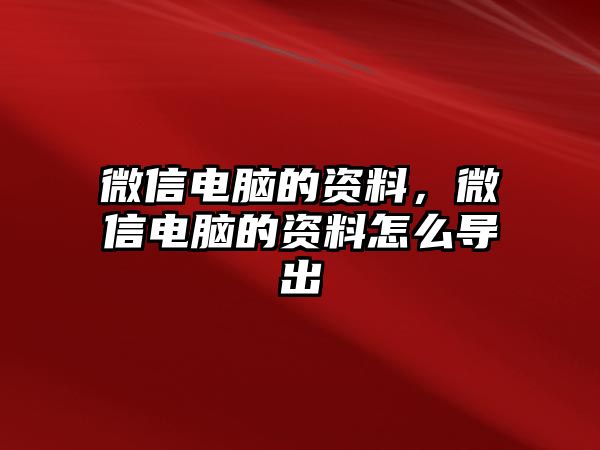 微信电脑的资料，微信电脑的资料怎么导出